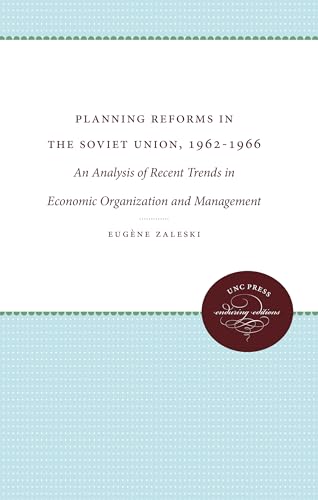 PLANNING REFORMS IN THE SOVIET UNION, 1962-1966

An Analysis of Recent Trends in Economic Organization and Management

EUGÈNE ZALESKI

UNC PRESS
enduring editions